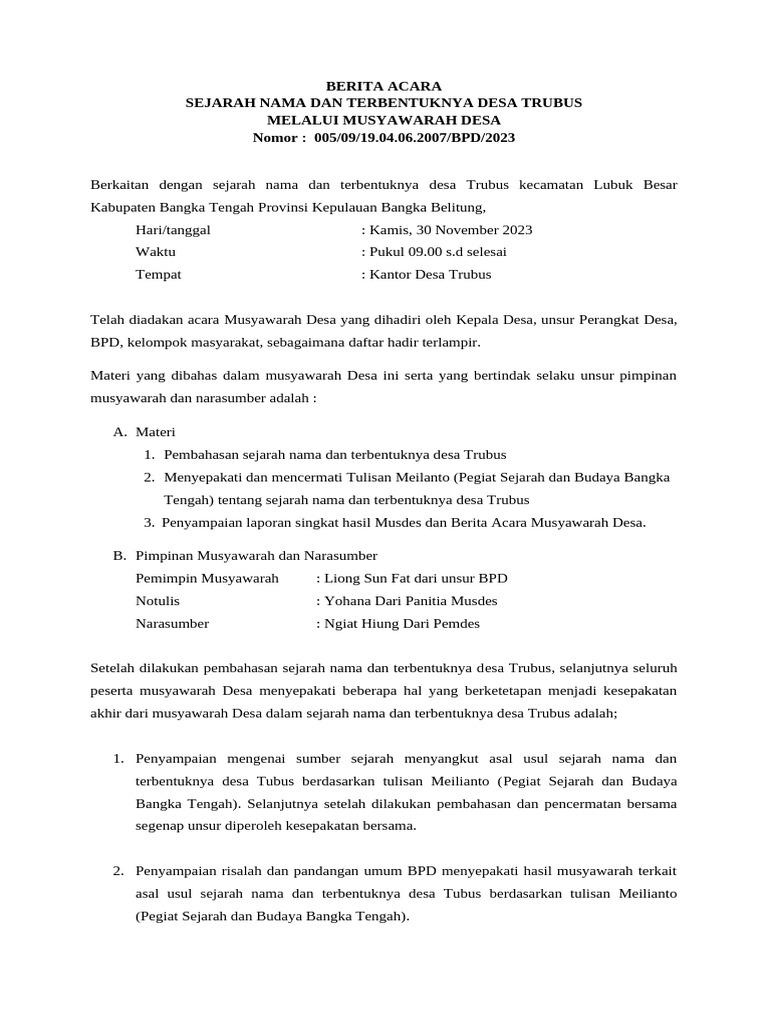 BERITA ACARA
SEJARAH NAMA DAN TERBENTUKNYA DESA TRUBUS
MELALUI MUSYAWARAH DESA
Nomor : 005/09/19.04.06.2007/BPD/2023

Berkaitan dengan sejarah nama dan terbentuknya desa Trubus kecamatan Lubuk Besar Kabupaten Bangka Tengah Provinsi Kepulauan Bangka Belitung,

Hari/tanggal : Kamis, 30 November 2023
Waktu : Pukul 09.00 s.d selesai
Tempat : Kantor Desa Trubus

Telah diadakan acara Musyawarah Desa yang dihadiri oleh Kepala Desa, unsur Perangkat Desa, BPD, kelompok masyarakat, sebagaimana daftar hadir terlampir.

Materi yang dibahas dalam musyawarah Desa ini serta yang bertindak selaku unsur pimpinan musyawarah dan narasumber adalah :

A. Materi
1. Pembahasan sejarah nama dan terbentuknya desa Trubus
2. Menyepakati dan mencermati Tulisan Meilanto (Pegiat Sejarah dan Budaya Bangka Tengah) tentang sejarah nama dan terbentuknya desa Trubus
3. Penyampaian laporan singkat hasil Musdes dan Berita Acara Musyawarah Desa.

B. Pimpinan Musyawarah dan Narasumber
Pemimpin Musyawarah : Liong Sun Fat dari unsur BPD
Notulis : Yohana Dari Panitia Musdes
Narasumber : Ngiat Hiung Dari Pemdes

Setelah dilakukan pembahasan sejarah nama dan terbentuknya desa Trubus, selanjutnya seluruh peserta musyawarah Desa menyepakati beberapa hal yang berketetapan menjadi kesepakatan akhir dari musyawarah Desa dalam sejarah nama dan terbentuknya desa Trubus adalah;

1. Penyampaian mengenai sumber sejarah menyangkut asal usul sejarah nama dan terbentuknya desa Tubus berdasarkan tulisan Meilianto (Pegiat Sejarah dan Budaya Bangka Tengah). Selanjutnya setelah dilakukan pembahasan dan pencermatan bersama segenap unsur diperoleh kesepakatan bersama.

2. Penyampaian risalah dan pandangan umum BPD menyepakati hasil musyawarah terkait asal usul sejarah nama dan terbentuknya desa Tubus berdasarkan tulisan Meilianto (Pegiat Sejarah dan Budaya Bangka Tengah).